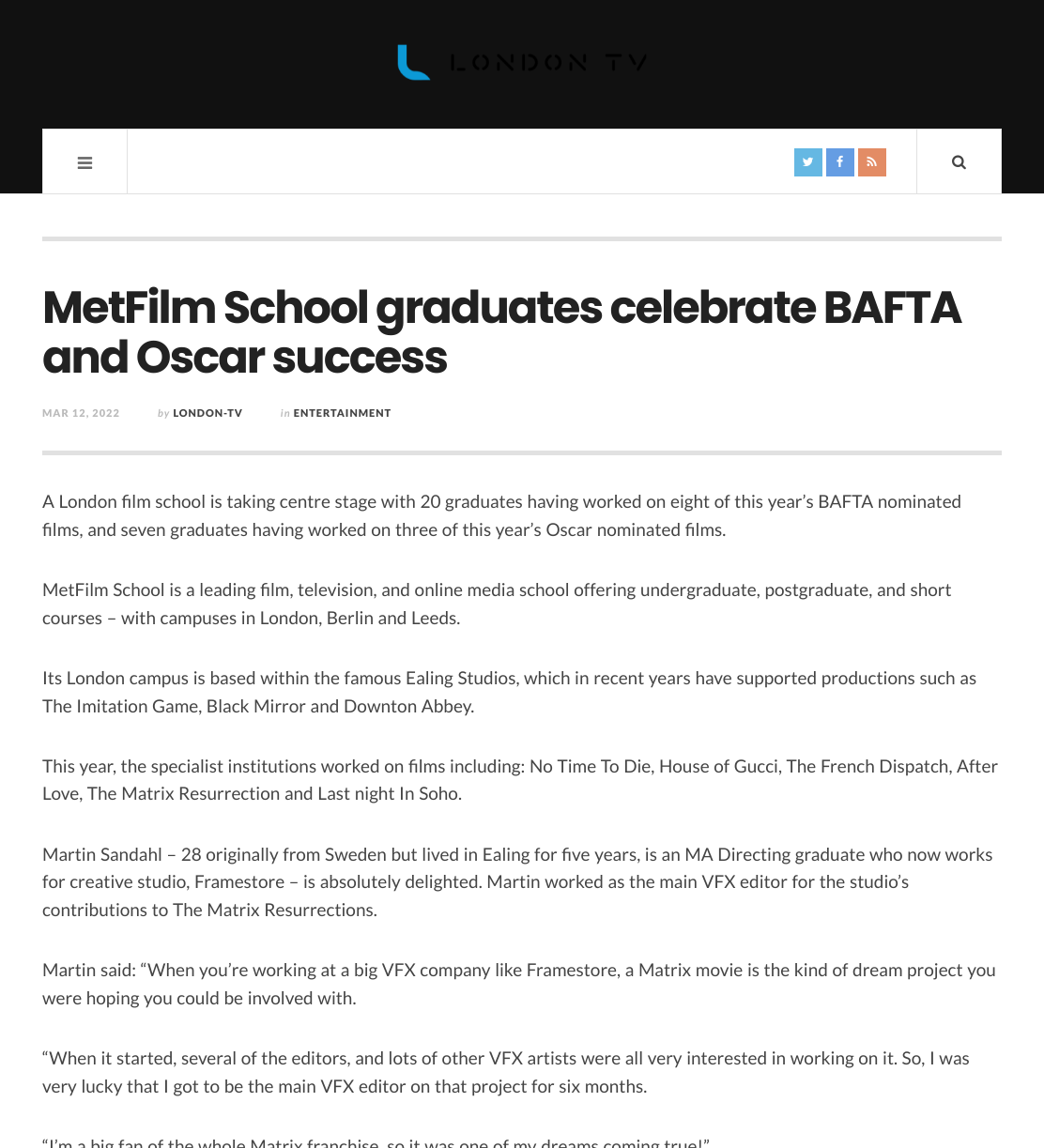 LONDON TV

MetFilm School graduates celebrate BAFTA and Oscar success

MAR 12, 2022 by LONDON-TV in ENTERTAINMENT

A London film school is taking centre stage with 20 graduates having worked on eight of this year's BAFTA nominated films, and seven graduates having worked on three of this year's Oscar nominated films.

MetFilm School is a leading film, television, and online media school offering undergraduate, postgraduate, and short courses – with campuses in London, Berlin and Leeds.

Its London campus is based within the famous Ealing Studios, which in recent years have supported productions such as The Imitation Game, Black Mirror and Downton Abbey.

This year, the specialist institutions worked on films including: No Time To Die, House of Gucci, The French Dispatch, After Love, The Matrix Resurrection and Last night In Soho.

Martin Sandahl – 28 originally from Sweden but lived in Ealing for five years, is an MA Directing graduate who now works for creative studio, Framestore – is absolutely delighted. Martin worked as the main VFX editor for the studio's contributions to The Matrix Resurrections.

Martin said: "When you're working at a big VFX company like Framestore, a Matrix movie is the kind of dream project you were hoping you could be involved with.

"When it started, several of the editors, and lots of other VFX artists were all very interested in working on it. So, I was very lucky that I got to be the main VFX editor on that project for six months.

"I'm a big fan of the whole Matrix franchise, so it was one of my dreams coming true!"